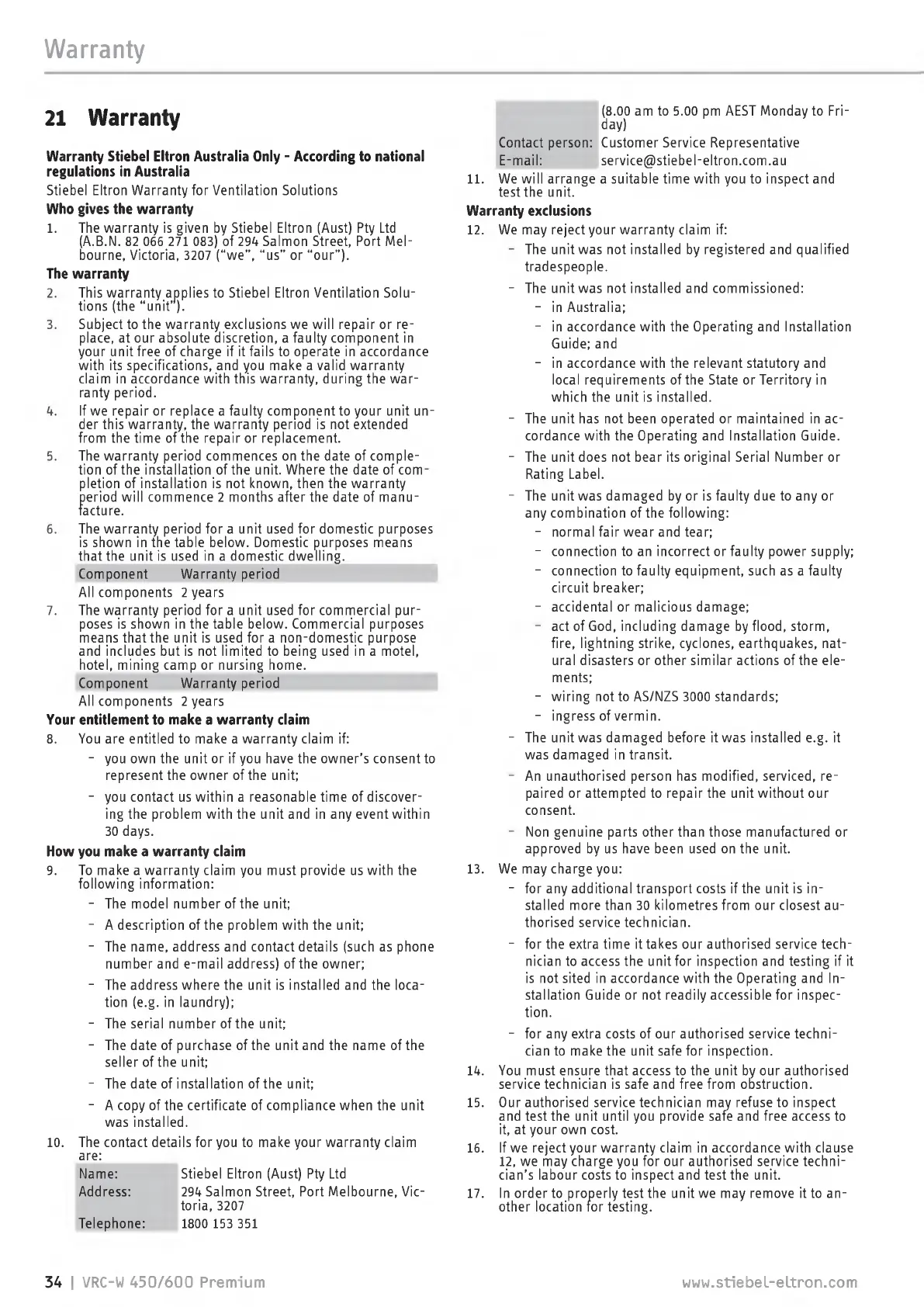 Warranty

21 Warranty

Warranty Stiebel Eltron Australia Only - According to national regulations in Australia

Stiebel Eltron Warranty for Ventilation Solutions

Who gives the warranty

1. The warranty is given by Stiebel Eltron (Aust) Pty Ltd (A.B.N. 82 066 271 083) of 294 Salmon Street, Port Melbourne, Victoria, 3207 ("we", "us" or "our").

The warranty

2. This warranty applies to Stiebel Eltron Ventilation Solutions (the "unit").
3. Subject to the warranty exclusions we will repair or replace, at our absolute discretion, a faulty component in your unit free of charge if it fails to operate in accordance with its specifications, and you make a valid warranty claim in accordance with this warranty, during the warranty period.
4. If we repair or replace a faulty component to your unit under this warranty, the warranty period is not extended from the time of the repair or replacement.
5. The warranty period commences on the date of completion of the installation of the unit. Where the date of completion of installation is not known, then the warranty period will commence 2 months after the date of manufacture.
6. The warranty period for a unit used for domestic purposes is shown in the table below. Domestic purposes means that the unit is used in a domestic dwelling.

| Component | Warranty period |
|---|---|
| All components | 2 years |

7. The warranty period for a unit used for commercial purposes is shown in the table below. Commercial purposes means that the unit is used for a non-domestic purpose and includes but is not limited to being used in a motel, hotel, mining camp or nursing home.

| Component | Warranty period |
|---|---|
| All components | 2 years |

Your entitlement to make a warranty claim

8. You are entitled to make a warranty claim if:
- you own the unit or if you have the owner's consent to represent the owner of the unit;
- you contact us within a reasonable time of discovering the problem with the unit and in any event within 30 days.

How you make a warranty claim

9. To make a warranty claim you must provide us with the following information:
- The model number of the unit;
- A description of the problem with the unit;
- The name, address and contact details (such as phone number and e-mail address) of the owner;
- The address where the unit is installed and the location (e.g. in laundry);
- The serial number of the unit;
- The date of purchase of the unit and the name of the seller of the unit;
- The date of installation of the unit;
- A copy of the certificate of compliance when the unit was installed.
10. The contact details for you to make your warranty claim are:

| Name: | Stiebel Eltron (Aust) Pty Ltd |
|---|---|
| Address: | 294 Salmon Street, Port Melbourne, Victoria, 3207 |
| Telephone: | 1800 153 351 |
| | (8.00 am to 5.00 pm AEST Monday to Friday) |
| Contact person: | Customer Service Representative |
| E-mail: | service@stiebel-eltron.com.au |

11. We will arrange a suitable time with you to inspect and test the unit.

Warranty exclusions

12. We may reject your warranty claim if:
- The unit was not installed by registered and qualified tradespeople.
- The unit was not installed and commissioned:
 - in Australia;
 - in accordance with the Operating and Installation Guide; and
 - in accordance with the relevant statutory and local requirements of the State or Territory in which the unit is installed.
- The unit has not been operated or maintained in accordance with the Operating and Installation Guide.
- The unit does not bear its original Serial Number or Rating Label.
- The unit was damaged by or is faulty due to any or any combination of the following:
 - normal fair wear and tear;
 - connection to an incorrect or faulty power supply;
 - connection to faulty equipment, such as a faulty circuit breaker;
 - accidental or malicious damage;
 - act of God, including damage by flood, storm, fire, lightning strike, cyclones, earthquakes, natural disasters or other similar actions of the elements;
 - wiring not to AS/NZS 3000 standards;
 - ingress of vermin.
- The unit was damaged before it was installed e.g. it was damaged in transit.
- An unauthorised person has modified, serviced, repaired or attempted to repair the unit without our consent.
- Non genuine parts other than those manufactured or approved by us have been used on the unit.
13. We may charge you:
- for any additional transport costs if the unit is installed more than 30 kilometres from our closest authorised service technician.
- for the extra time it takes our authorised service technician to access the unit for inspection and testing if it is not sited in accordance with the Operating and Installation Guide or not readily accessible for inspection.
- for any extra costs of our authorised service technician to make the unit safe for inspection.
14. You must ensure that access to the unit by our authorised service technician is safe and free from obstruction.
15. Our authorised service technician may refuse to inspect and test the unit until you provide safe and free access to it, at your own cost.
16. If we reject your warranty claim in accordance with clause 12, we may charge you for our authorised service technician's labour costs to inspect and test the unit.
17. In order to properly test the unit we may remove it to another location for testing.

34 | VRC-W 450/600 Premium www.stiebel-eltron.com